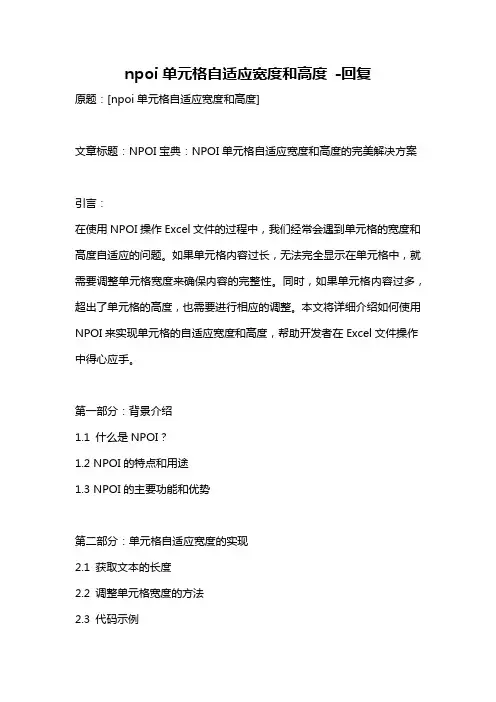 npoi 单元格自适应宽度和高度 -回复

原题：[npoi 单元格自适应宽度和高度]

文章标题：NPOI 宝典：NPOI 单元格自适应宽度和高度的完美解决方案

引言：

在使用 NPOI 操作 Excel 文件的过程中，我们经常会遇到单元格的宽度和高度自适应的问题。如果单元格内容过长，无法完全显示在单元格中，就需要调整单元格宽度来确保内容的完整性。同时，如果单元格内容过多，超出了单元格的高度，也需要进行相应的调整。本文将详细介绍如何使用 NPOI 来实现单元格的自适应宽度和高度，帮助开发者在 Excel 文件操作中得心应手。

第一部分：背景介绍

1.1 什么是 NPOI？

1.2 NPOI 的特点和用途

1.3 NPOI 的主要功能和优势

第二部分：单元格自适应宽度的实现

2.1 获取文本的长度

2.2 调整单元格宽度的方法

2.3 代码示例